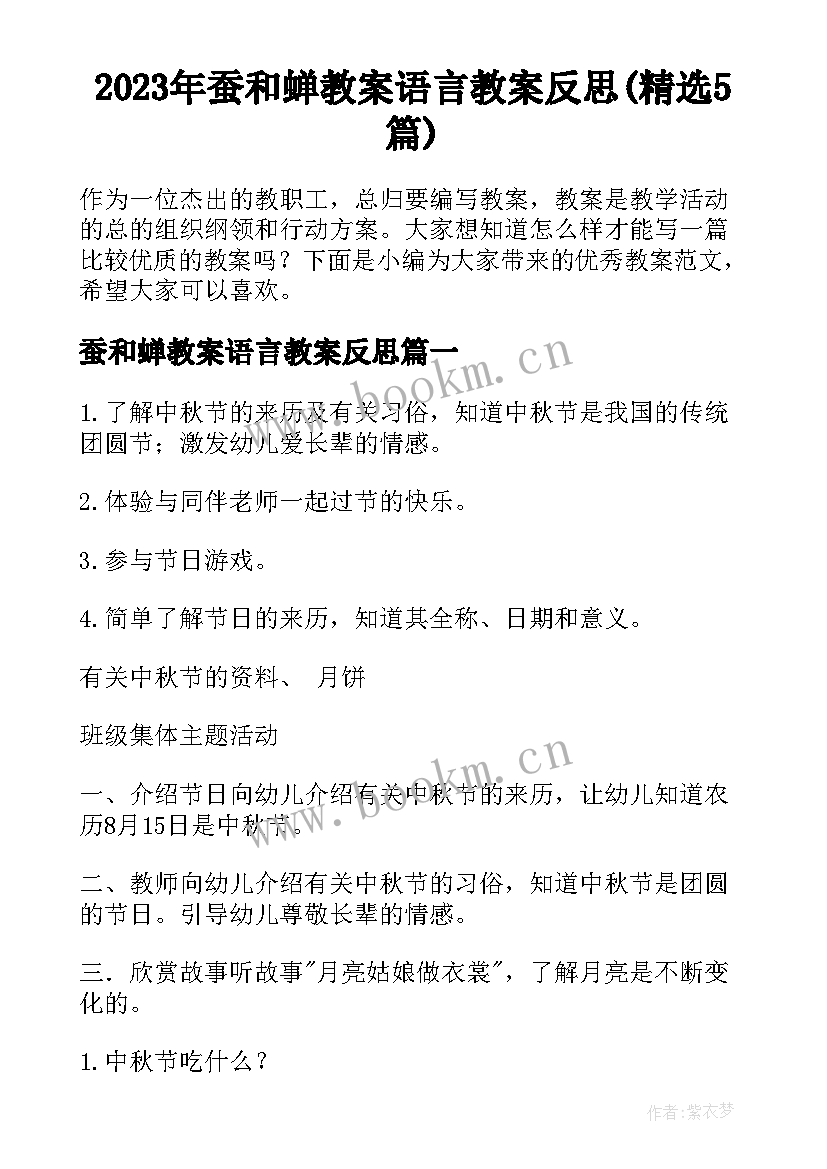 2023年蚕和蝉教案语言教案反思(精选5篇)

作为一位杰出的教职工，总归要编写教案，教案是教学活动的总的组织纲领和行动方案。大家想知道怎么样才能写一篇比较优质的教案吗？下面是小编为大家带来的优秀教案范文，希望大家可以喜欢。

蚕和蝉教案语言教案反思篇一

www.bookm.cn

1.了解中秋节的来历及有关习俗，知道中秋节是我国的传统团圆节；激发幼儿爱长辈的情感。

2.体验与同伴老师一起过节的快乐。

3.参与节日游戏。

4.简单了解节日的来历，知道其全称、日期和意义。

有关中秋节的资料、 月饼

班级集体主题活动

www.bookm.cn

一、介绍节日向幼儿介绍有关中秋节的来历，让幼儿知道农历8月15日是中秋节。

二、教师向幼儿介绍有关中秋节的习俗，知道中秋节是团圆的节日。引导幼儿尊敬长辈的情感。

三．欣赏故事听故事"月亮姑娘做衣裳"，了解月亮是不断变化的。

1.中秋节吃什么？

作者：紫衣梦